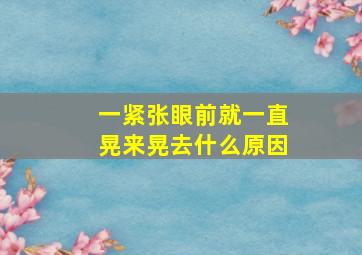 一紧张眼前就一直晃来晃去什么原因